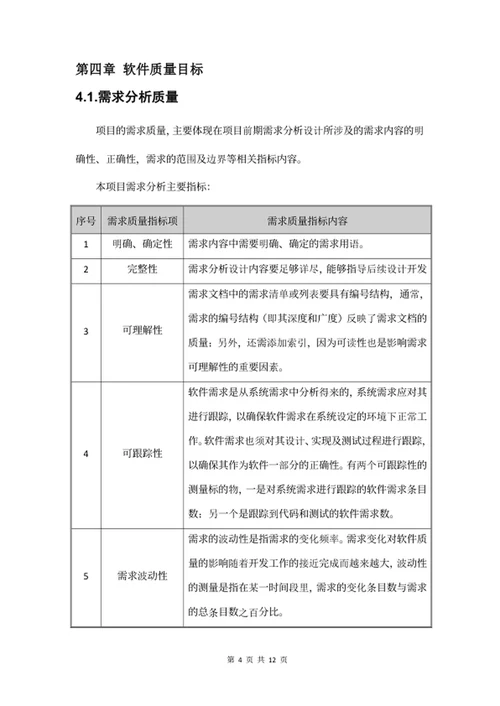 第四章 软件质量目标

4.1.需求分析质量

项目的需求质量，主要体现在项目前期需求分析设计所涉及的需求内容的明确性、正确性，需求的范围及边界等相关指标内容。

本项目需求分析主要指标：

| 序号 | 需求质量指标项 | 需求质量指标内容 |
|---|---|---|
| 1 | 明确、确定性 | 需求内容中需要明确、确定的需求用语。 |
| 2 | 完整性 | 需求分析设计内容要足够详尽，能够指导后续设计开发 |
| 3 | 可理解性 | 需求文档中的需求清单或列表要具有编号结构，通常，需求的编号结构（即其深度和广度）反映了需求文档的质量；另外，还需添加索引，因为可读性也是影响需求可理解性的重要因素。 |
| 4 | 可跟踪性 | 软件需求是从系统需求中分析得来的，系统需求应对其进行跟踪，以确保软件需求在系统设定的环境下正常工作。软件需求也须对其设计、实现及测试过程进行跟踪，以确保其作为软件一部分的正确性。有两个可跟踪性的测量标的物，一是对系统需求进行跟踪的软件需求条目数；另一个是跟踪到代码和测试的软件需求数。 |
| 5 | 需求波动性 | 需求的波动性是指需求的变化频率。需求变化对软件质量的影响随着开发工作的接近完成而越来越大，波动性的测量是指在某一时间段里，需求的变化条目数与需求的总条目数之百分比。 |

第 4 页 共 12 页